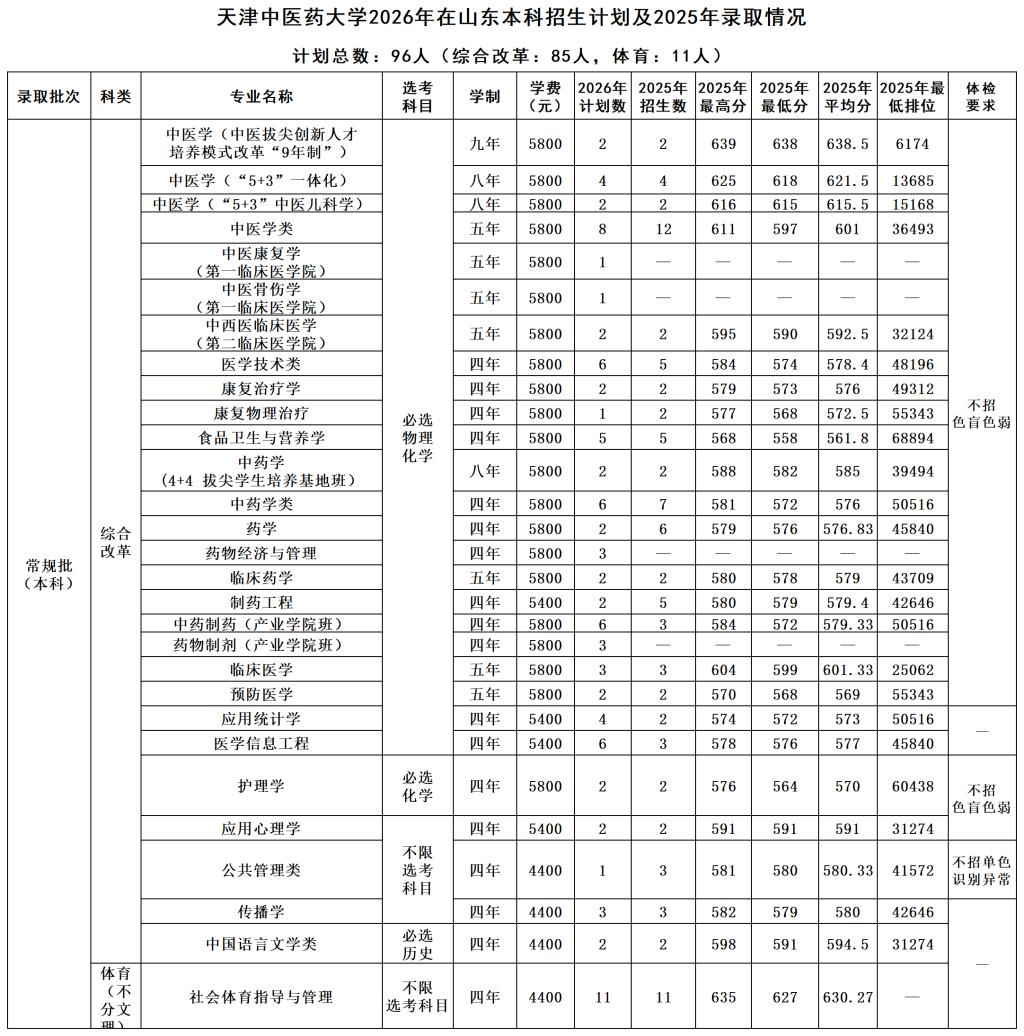 天津中医药大学2026年在山东本科招生计划及2025年录取情况

计划总数：96人（综合改革：85人，体育：11人）

| 录取批次 | 科类 | 专业名称 | 选考科目 | 学制 | 学费（元） | 2026年计划数 | 2025年招生数 | 2025年最高分 | 2025年最低分 | 2025年平均分 | 2025年最低排位 | 体检要求 |
|---|---|---|---|---|---|---|---|---|---|---|---|---|
| 常规批（本科） | 综合改革 | 中医学（中医拔尖创新人才培养模式改革“9年制”） | 必选物理化学 | 九年 | 5800 | 2 | 2 | 639 | 638 | 638.5 | 6174 | 不招色盲色弱 |
| | | 中医学（“5+3”一体化） | | 八年 | 5800 | 4 | 4 | 625 | 618 | 621.5 | 13685 | |
| | | 中医学（“5+3”中医儿科学） | | 八年 | 5800 | 2 | 2 | 616 | 615 | 615.5 | 15168 | |
| | | 中医学类 | | 五年 | 5800 | 8 | 12 | 611 | 597 | 601 | 36493 | |
| | | 中医康复学（第一临床医学院） | | 五年 | 5800 | 1 | — | — | — | — | — | |
| | | 中医骨伤学（第一临床医学院） | | 五年 | 5800 | 1 | — | — | — | — | — | |
| | | 中西医临床医学（第二临床医学院） | | 五年 | 5800 | 2 | 2 | 595 | 590 | 592.5 | 32124 | |
| | | 医学技术类 | | 四年 | 5800 | 6 | 5 | 584 | 574 | 578.4 | 48196 | |
| | | 康复治疗学 | | 四年 | 5800 | 2 | 2 | 579 | 573 | 576 | 49312 | |
| | | 康复物理治疗 | | 四年 | 5800 | 1 | 2 | 577 | 568 | 572.5 | 55343 | |
| | | 食品卫生与营养学 | | 四年 | 5800 | 5 | 5 | 568 | 558 | 561.8 | 68894 | |
| | | 中药学（4+4 拔尖学生培养基地班） | | 八年 | 5800 | 2 | 2 | 588 | 582 | 585 | 39494 | |
| | | 中药学类 | | 四年 | 5800 | 6 | 7 | 581 | 572 | 576 | 50516 | |
| | | 药学 | | 四年 | 5800 | 2 | 6 | 579 | 576 | 576.83 | 45840 | |
| | | 药物经济与管理 | | 四年 | 5800 | 3 | — | — | — | — | — | |
| | | 临床药学 | | 五年 | 5800 | 2 | 2 | 580 | 578 | 579 | 43709 | |
| | | 制药工程 | | 四年 | 5400 | 2 | 5 | 580 | 579 | 579.4 | 42646 | |
| | | 中药制药（产业学院班） | | 四年 | 5800 | 6 | 3 | 584 | 572 | 579.33 | 50516 | |
| | | 药物制剂（产业学院班） | | 四年 | 5800 | 3 | — | — | — | — | — | |
| | | 临床医学 | | 五年 | 5800 | 3 | 3 | 604 | 599 | 601.33 | 25062 | |
| | | 预防医学 | | 五年 | 5800 | 2 | 2 | 570 | 568 | 569 | 55343 | |
| | | 应用统计学 | | 四年 | 5400 | 4 | 2 | 574 | 572 | 573 | 50516 | — |
| | | 医学信息工程 | | 四年 | 5400 | 6 | 3 | 578 | 576 | 577 | 45840 | |
| | | 护理学 | 必选化学 | 四年 | 5800 | 2 | 2 | 576 | 564 | 570 | 60438 | 不招色盲色弱 |
| | | 应用心理学 | 不限选考科目 | 四年 | 5400 | 2 | 2 | 591 | 591 | 591 | 31274 | |
| | | 公共管理类 | | 四年 | 4400 | 1 | 3 | 581 | 580 | 580.33 | 41572 | 不招单色识别异常 |
| | | 传播学 | | 四年 | 4400 | 3 | 3 | 582 | 579 | 580 | 42646 | — |
| | | 中国语言文学类 | 必选历史 | 四年 | 4400 | 2 | 2 | 598 | 591 | 594.5 | 31274 | |
| | 体育（不分文理） | 社会体育指导与管理 | 不限选考科目 | 四年 | 4400 | 11 | 11 | 635 | 627 | 630.27 | — | |